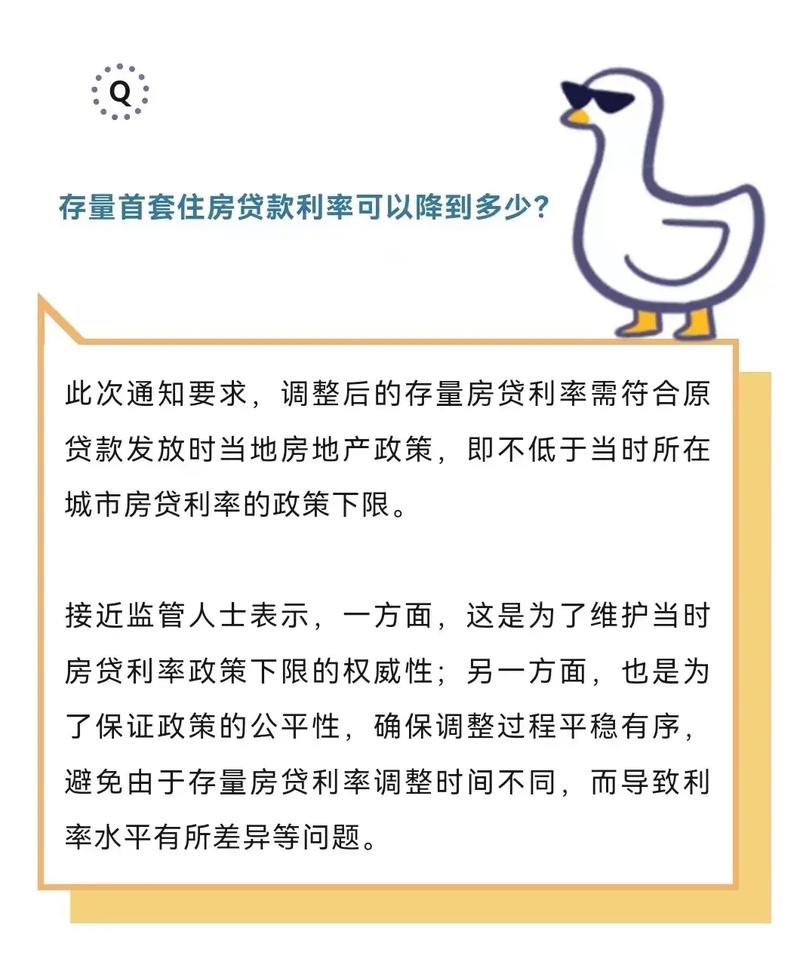 Q

存量首套住房贷款利率可以降到多少?

此次通知要求，调整后的存量房贷利率需符合原贷款发放时当地房地产政策，即不低于当时所在城市房贷利率的政策下限。

接近监管人士表示，一方面，这是为了维护当时房贷利率政策下限的权威性；另一方面，也是为了保证政策的公平性，确保调整过程平稳有序，避免由于存量房贷利率调整时间不同，而导致利率水平有所差异等问题。